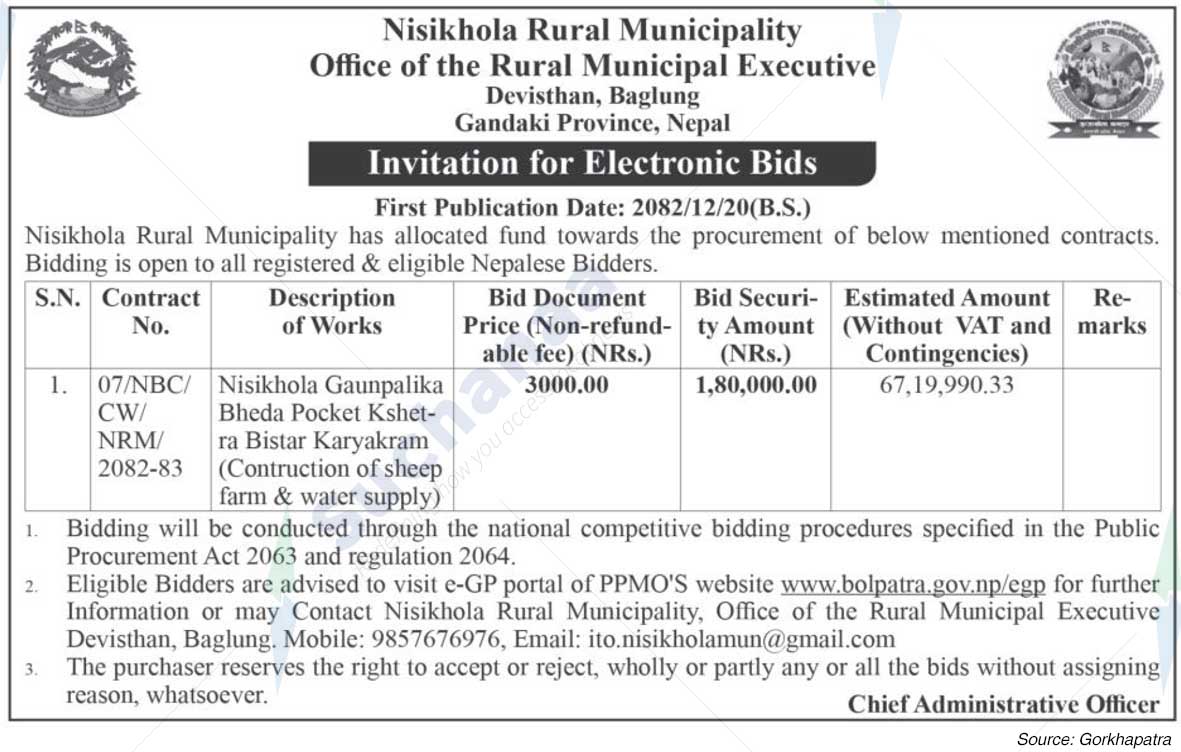 Nisikhola Rural Municipality
Office of the Rural Municipal Executive
Devisthan, Baglung
Gandaki Province, Nepal

Invitation for Electronic Bids

First Publication Date: 2082/12/20(B.S.)

Nisikhola Rural Municipality has allocated fund towards the procurement of below mentioned contracts. Bidding is open to all registered & eligible Nepalese Bidders.

| S.N. | Contract No. | Description of Works | Bid Document Price (Non-refundable fee) (NRs.) | Bid Security Amount (NRs.) | Estimated Amount (Without VAT and Contingencies) | Remarks |
|---|---|---|---|---|---|---|
| 1. | 07/NBC/CW/NRM/2082-83 | Nisikhola Gaunpalika Bheda Pocket Kshetra Bistar Karyakram (Contruction of sheep farm & water supply) | 3000.00 | 1,80,000.00 | 67,19,990.33 | |

1. Bidding will be conducted through the national competitive bidding procedures specified in the Public Procurement Act 2063 and regulation 2064.
2. Eligible Bidders are advised to visit e-GP portal of PPMO'S website www.bolpatra.gov.np/egp for further Information or may Contact Nisikhola Rural Municipality, Office of the Rural Municipal Executive Devisthan, Baglung. Mobile: 9857676976, Email: ito.nisikholamun@gmail.com
3. The purchaser reserves the right to accept or reject, wholly or partly any or all the bids without assigning reason, whatsoever.

Chief Administrative Officer

Source: Gorkhapatra